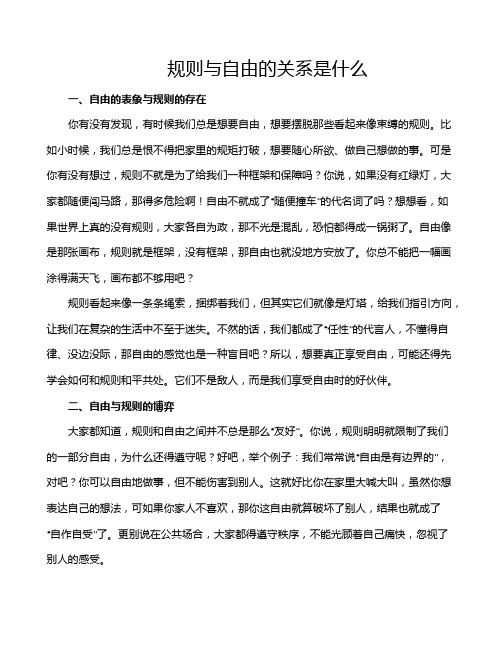 规则与自由的关系是什么

一、自由的表象与规则的存在

你有没有发现，有时候我们总是想要自由，想要摆脱那些看起来像束缚的规则。比如小时候，我们总是恨不得把家里的规矩打破，想要随心所欲、做自己想做的事。可是你有没有想过，规则不就是为了给我们一种框架和保障吗？你说，如果没有红绿灯，大家都随便闯马路，那得多危险啊！自由不就成了“随便撞车”的代名词了吗？想想看，如果世界上真的没有规则，大家各自为政，那不光是混乱，恐怕都得成一锅粥了。自由像是那张画布，规则就是框架，没有框架，那自由也就没地方安放了。你总不能把一幅画涂得满天飞，画布都不够用吧？

规则看起来像一条条绳索，捆绑着我们，但其实它们就像是灯塔，给我们指引方向，让我们在复杂的生活中不至于迷失。不然的话，我们都成了“任性”的代言人，不懂得自律、没边没际，那自由的感觉也是一种盲目吧？所以，想要真正享受自由，可能还得先学会如何和规则和平共处。它们不是敌人，而是我们享受自由时的好伙伴。

二、自由与规则的博弈

大家都知道，规则和自由之间并不总是那么“友好”。你说，规则明明就限制了我们的一部分自由，为什么还得遵守呢？好吧，举个例子：我们常常说“自由是有边界的”，对吧？你可以自由地做事，但不能伤害到别人。这就好比你在家里大喊大叫，虽然你想表达自己的想法，可如果你家人不喜欢，那你这自由就算破坏了别人，结果也就成了“自作自受”了。更别说在公共场合，大家都得遵守秩序，不能光顾着自己痛快，忽视了别人的感受。